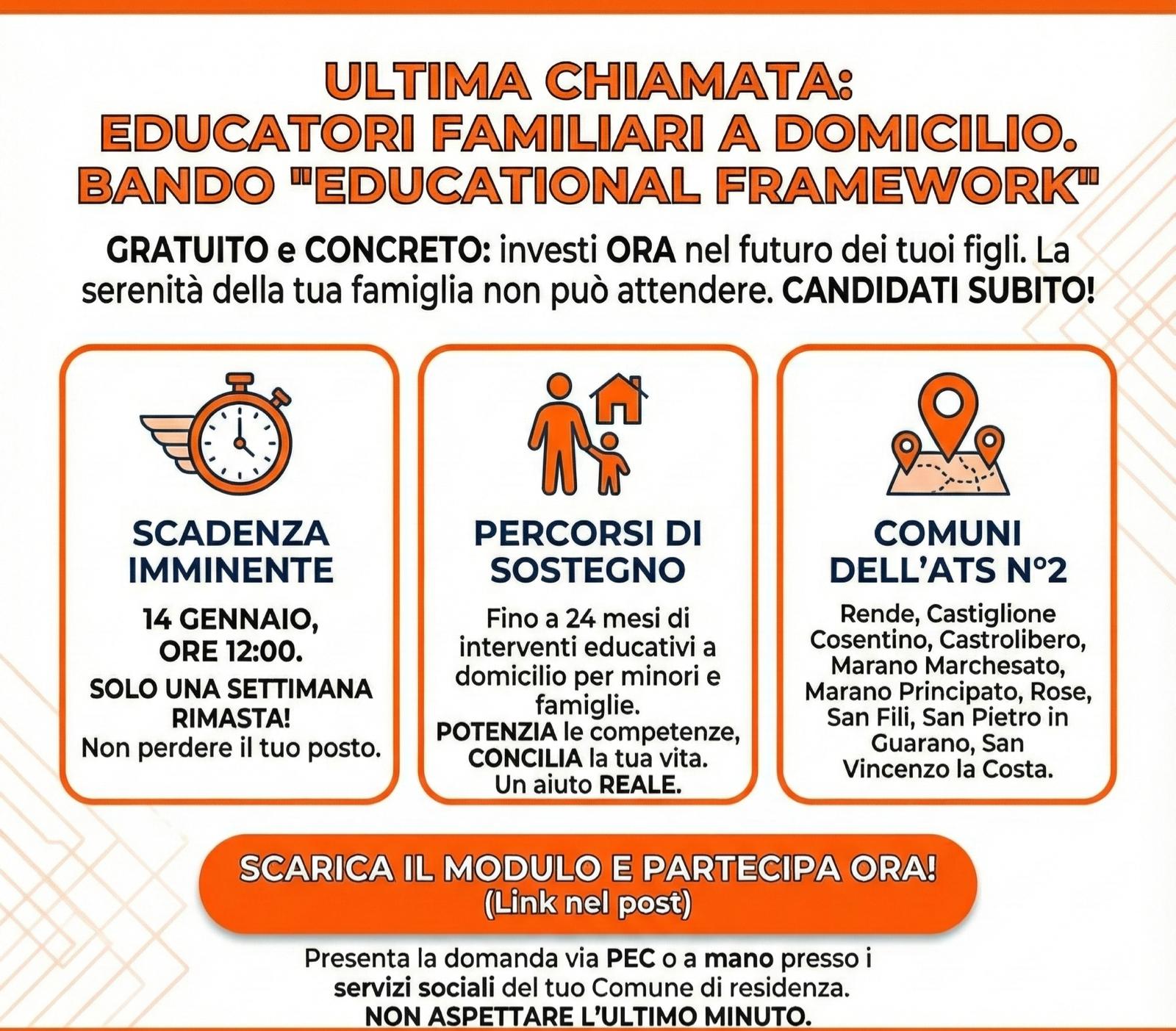 ULTIMA CHIAMATA:
EDUCATORI FAMILIARI A DOMICILIO.
BANDO "EDUCATIONAL FRAMEWORK"

GRATUITO e CONCRETO: investi ORA nel futuro dei tuoi figli. La serenità della tua famiglia non può attendere. CANDIDATI SUBITO!

SCADENZA IMMINENTE

14 GENNAIO, ORE 12:00.

SOLO UNA SETTIMANA RIMASTA!
Non perdere il tuo posto.

PERCORSI DI SOSTEGNO

Fino a 24 mesi di interventi educativi a domicilio per minori e famiglie.
POTENZIA le competenze, CONCILIA la tua vita.
Un aiuto REALE.

COMUNI DELL'ATS N°2

Rende, Castiglione Cosentino, Castrolibero, Marano Marchesato, Marano Principato, Rose, San Fili, San Pietro in Guarano, San Vincenzo la Costa.

SCARICA IL MODULO E PARTECIPA ORA!
(Link nel post)

Presenta la domanda via PEC o a mano presso i servizi sociali del tuo Comune di residenza.
NON ASPETTARE L'ULTIMO MINUTO.